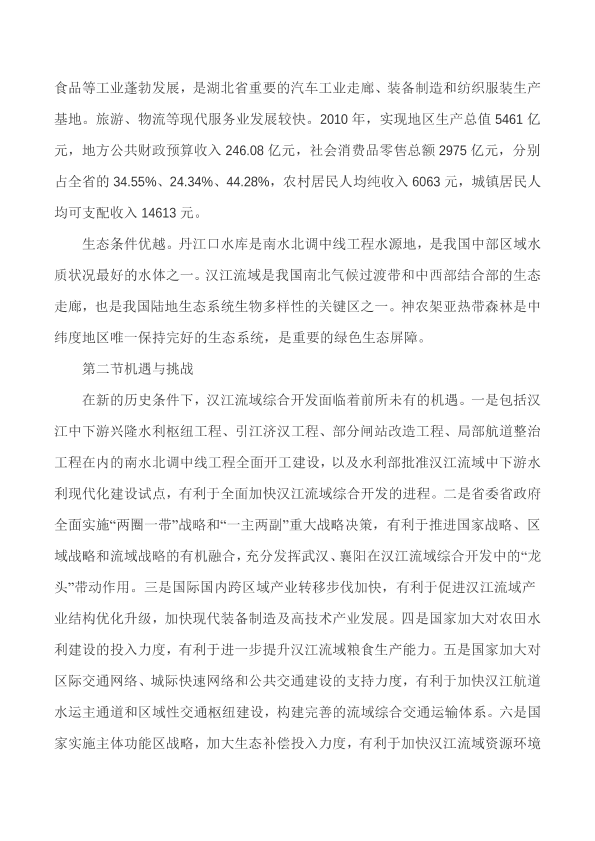 食品等工业蓬勃发展，是湖北省重要的汽车工业走廊、装备制造和纺织服装生产基地。旅游、物流等现代服务业发展较快。2010 年，实现地区生产总值 5461 亿元，地方公共财政预算收入 246.08 亿元，社会消费品零售总额 2975 亿元，分别占全省的 34.55%、24.34%、44.28%，农村居民人均纯收入 6063 元，城镇居民人均可支配收入 14613 元。

生态条件优越。丹江口水库是南水北调中线工程水源地，是我国中部区域水质状况最好的水体之一。汉江流域是我国南北气候过渡带和中西部结合部的生态走廊，也是我国陆地生态系统生物多样性的关键区之一。神农架亚热带森林是中纬度地区唯一保持完好的生态系统，是重要的绿色生态屏障。

第二节机遇与挑战

在新的历史条件下，汉江流域综合开发面临着前所未有的机遇。一是包括汉江中下游兴隆水利枢纽工程、引江济汉工程、部分闸站改造工程、局部航道整治工程在内的南水北调中线工程全面开工建设，以及水利部批准汉江流域中下游水利现代化建设试点，有利于全面加快汉江流域综合开发的进程。二是省委省政府全面实施“两圈一带”战略和“一主两副”重大战略决策，有利于推进国家战略、区域战略和流域战略的有机融合，充分发挥武汉、襄阳在汉江流域综合开发中的“龙头”带动作用。三是国际国内跨区域产业转移步伐加快，有利于促进汉江流域产业结构优化升级，加快现代装备制造及高技术产业发展。四是国家加大对农田水利建设的投入力度，有利于进一步提升汉江流域粮食生产能力。五是国家加大对区际交通网络、城际快速网络和公共交通建设的支持力度，有利于加快汉江航道水运主通道和区域性交通枢纽建设，构建完善的流域综合交通运输体系。六是国家实施主体功能区战略，加大生态补偿投入力度，有利于加快汉江流域资源环境